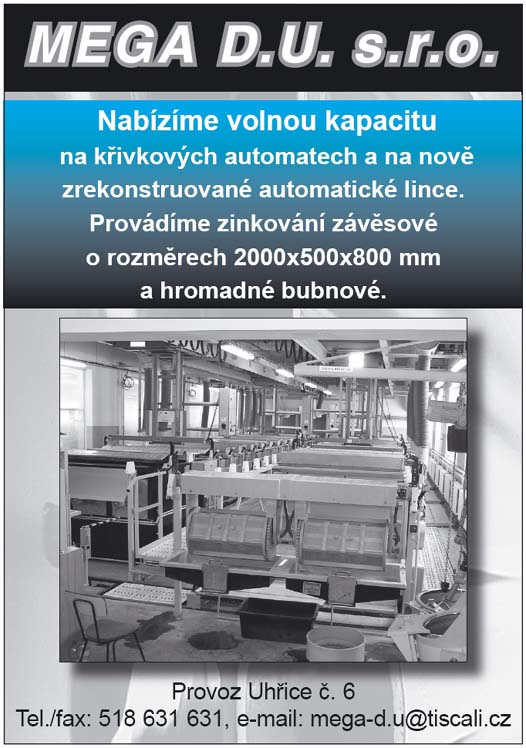 MEGA D.U. s.r.o.

Nabízíme volnou kapacitu na křivkových automatech a na nově zrekonstruované automatické lince. Provádíme zinkování závěsové o rozměrech 2000x500x800 mm a hromadné bubnové.

Provoz Uhřice č. 6
Tel./fax: 518 631 631, e-mail: mega-d.u@tiscali.cz